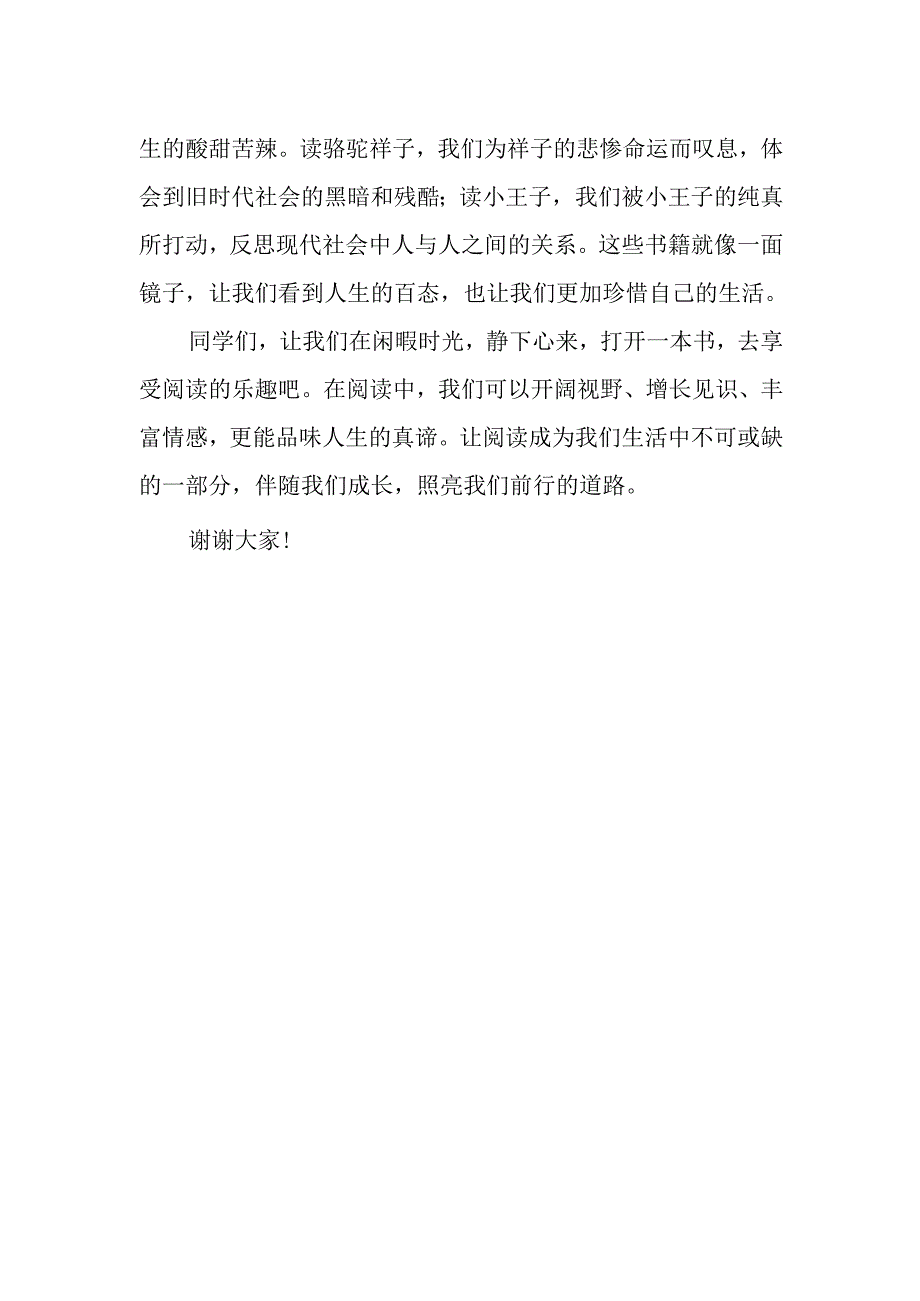 生的酸甜苦辣。读骆驼祥子，我们为祥子的悲惨命运而叹息，体会到旧时代社会的黑暗和残酷；读小王子，我们被小王子的纯真所打动，反思现代社会中人与人之间的关系。这些书籍就像一面镜子，让我们看到人生的百态，也让我们更加珍惜自己的生活。

同学们，让我们在闲暇时光，静下心来，打开一本书，去享受阅读的乐趣吧。在阅读中，我们可以开阔视野、增长见识、丰富情感，更能品味人生的真谛。让阅读成为我们生活中不可或缺的一部分，伴随我们成长，照亮我们前行的道路。

谢谢大家！